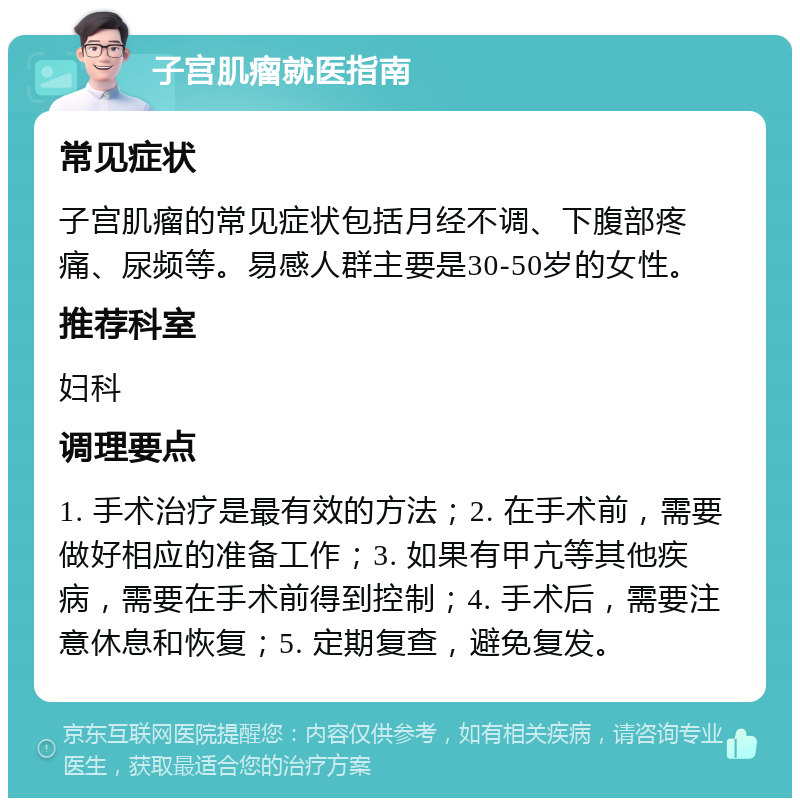 子宫肌瘤就医指南

常见症状

子宫肌瘤的常见症状包括月经不调、下腹部疼痛、尿频等。易感人群主要是30-50岁的女性。

推荐科室

妇科

调理要点

1. 手术治疗是最有效的方法；2. 在手术前，需要做好相应的准备工作；3. 如果有甲亢等其他疾病，需要在手术前得到控制；4. 手术后，需要注意休息和恢复；5. 定期复查，避免复发。

京东互联网医院提醒您：内容仅供参考，如有相关疾病，请咨询专业医生，获取最适合您的治疗方案